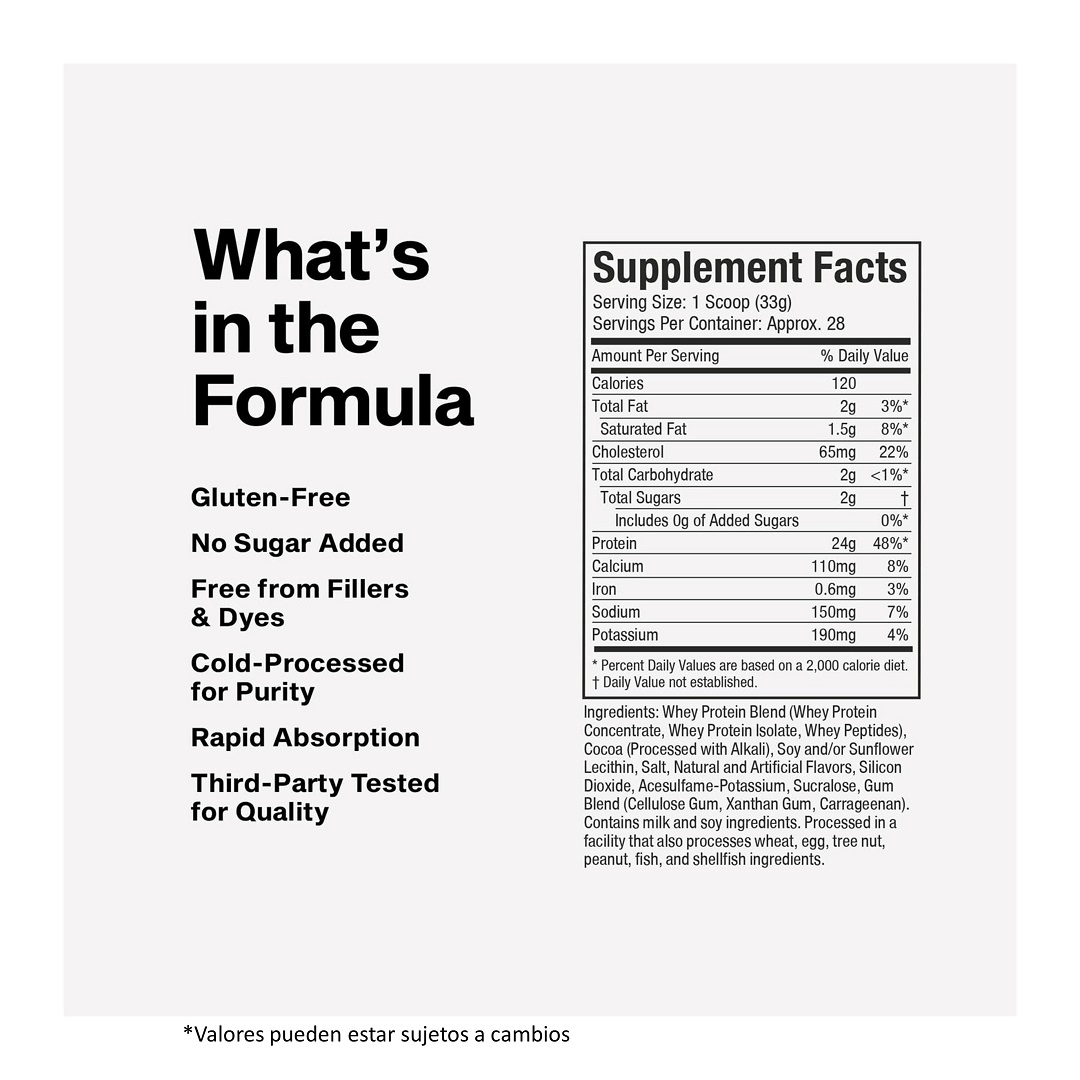 What's in the Formula

Gluten-Free

No Sugar Added

Free from Fillers & Dyes

Cold-Processed for Purity

Rapid Absorption

Third-Party Tested for Quality

Supplement Facts

Serving Size: 1 Scoop (33g)
Servings Per Container: Approx. 28

| Amount Per Serving | | % Daily Value |
|---|---|---|
| Calories | 120 | |
| Total Fat | 2g | 3%* |
| Saturated Fat | 1.5g | 8%* |
| Cholesterol | 65mg | 22% |
| Total Carbohydrate | 2g | <1%* |
| Total Sugars | 2g | † |
| Includes 0g of Added Sugars | | 0%* |
| Protein | 24g | 48%* |
| Calcium | 110mg | 8% |
| Iron | 0.6mg | 3% |
| Sodium | 150mg | 7% |
| Potassium | 190mg | 4% |

* Percent Daily Values are based on a 2,000 calorie diet.
† Daily Value not established.

Ingredients: Whey Protein Blend (Whey Protein Concentrate, Whey Protein Isolate, Whey Peptides), Cocoa (Processed with Alkali), Soy and/or Sunflower Lecithin, Salt, Natural and Artificial Flavors, Silicon Dioxide, Acesulfame-Potassium, Sucralose, Gum Blend (Cellulose Gum, Xanthan Gum, Carrageenan). Contains milk and soy ingredients. Processed in a facility that also processes wheat, egg, tree nut, peanut, fish, and shellfish ingredients.

*Valores pueden estar sujetos a cambios